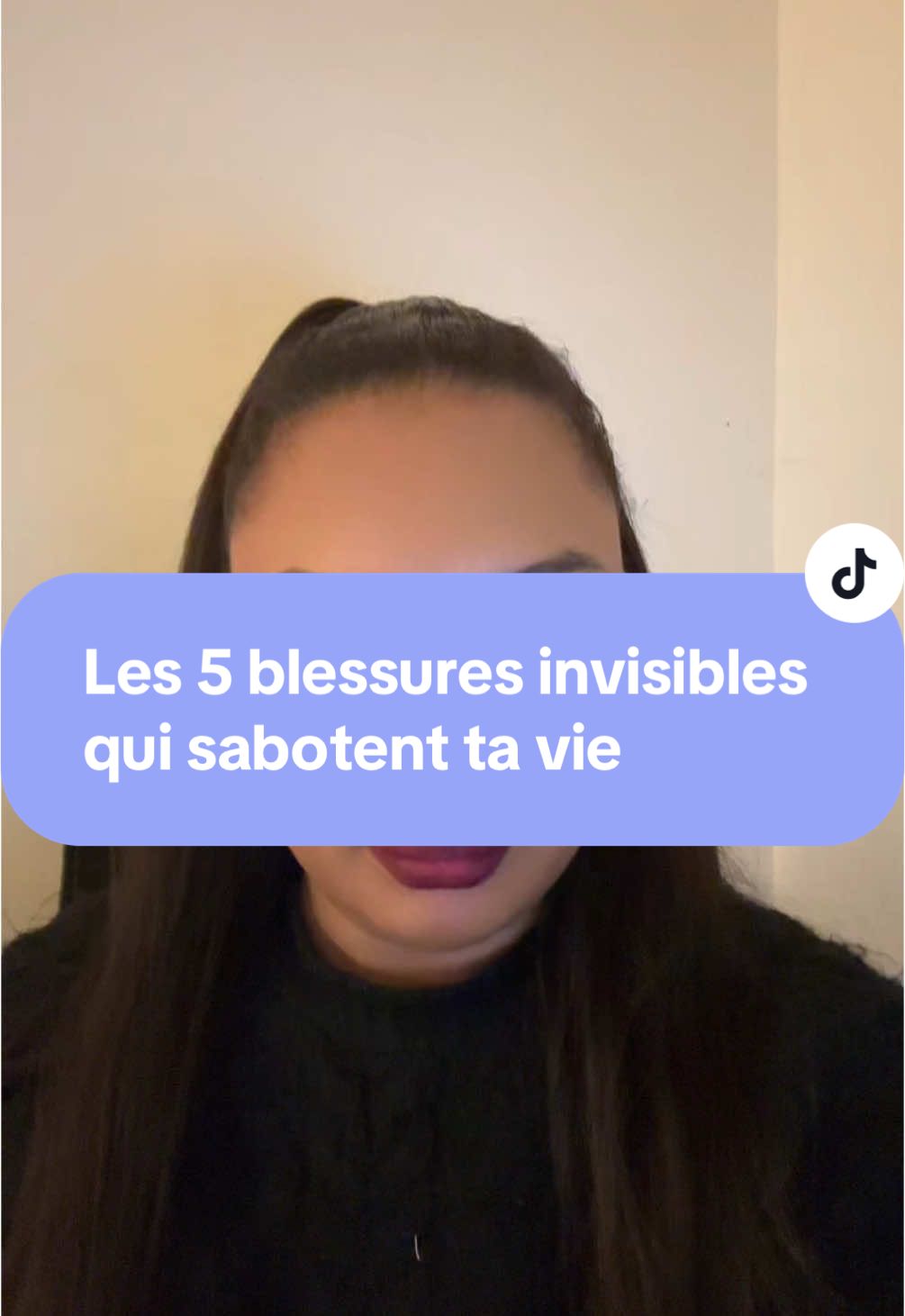 Les 5 blessures invisibles qui sabotent ta vie